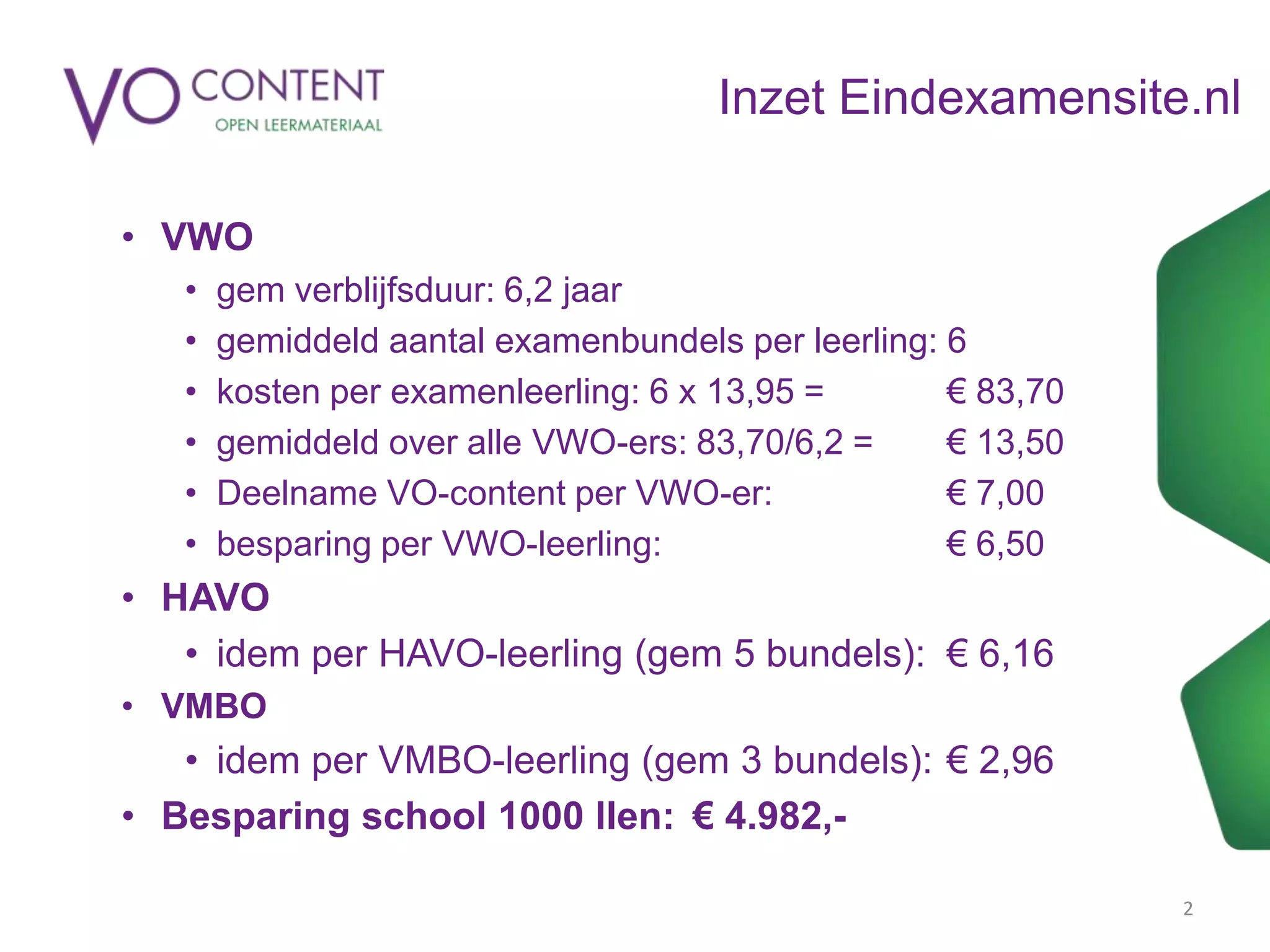 VO CONTENT
OPEN LEERMATERIAAL

Inzet Eindexamensite.nl

• VWO
  • gem verblijfsduur: 6,2 jaar
  • gemiddeld aantal examenbundels per leerling: 6
  • kosten per examenleerling: 6 x 13,95 = € 83,70
  • gemiddeld over alle VWO-ers: 83,70/6,2 = € 13,50
  • Deelname VO-content per VWO-er: € 7,00
  • besparing per VWO-leerling: € 6,50
• HAVO
  • idem per HAVO-leerling (gem 5 bundels): € 6,16
• VMBO
  • idem per VMBO-leerling (gem 3 bundels): € 2,96
• Besparing school 1000 llen: € 4.982,-

2